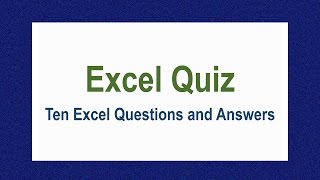 Excel Quiz

Ten Excel Questions and Answers